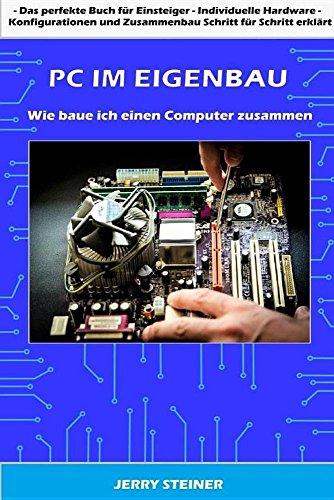 - Das perfekte Buch für Einsteiger - Individuelle Hardware - Konfigurationen und Zusammenbau Schritt für Schritt erklärt

PC IM EIGENBAU

Wie baue ich einen Computer zusammen

JERRY STEINER